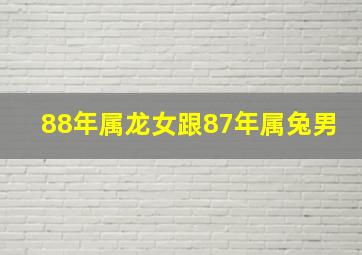 88年属龙女跟87年属兔男